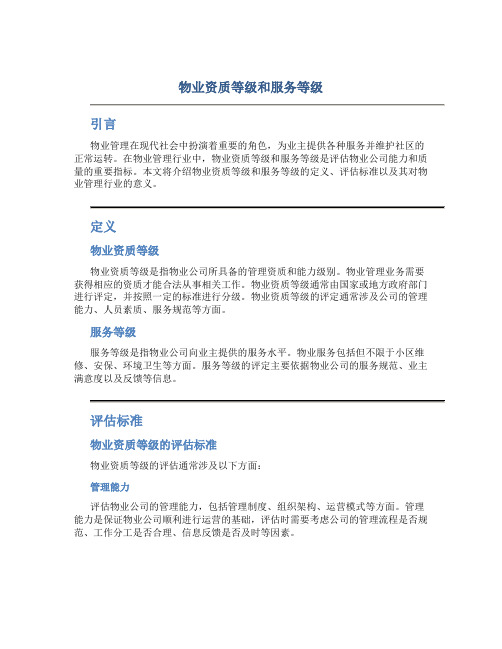 物业资质等级和服务等级

引言

物业管理在现代社会中扮演着重要的角色，为业主提供各种服务并维护社区的正常运转。在物业管理行业中，物业资质等级和服务等级是评估物业公司能力和质量的重要指标。本文将介绍物业资质等级和服务等级的定义、评估标准以及其对物业管理行业的意义。

定义

物业资质等级

物业资质等级是指物业公司所具备的管理资质和能力级别。物业管理业务需要获得相应的资质才能合法从事相关工作。物业资质等级通常由国家或地方政府部门进行评定，并按照一定的标准进行分级。物业资质等级的评定通常涉及公司的管理能力、人员素质、服务规范等方面。

服务等级

服务等级是指物业公司向业主提供的服务水平。物业服务包括但不限于小区维修、安保、环境卫生等方面。服务等级的评定主要依据物业公司的服务规范、业主满意度以及反馈等信息。

评估标准

物业资质等级的评估标准

物业资质等级的评估通常涉及以下方面：

管理能力

评估物业公司的管理能力，包括管理制度、组织架构、运营模式等方面。管理能力是保证物业公司顺利进行运营的基础，评估时需要考虑公司的管理流程是否规范、工作分工是否合理、信息反馈是否及时等因素。